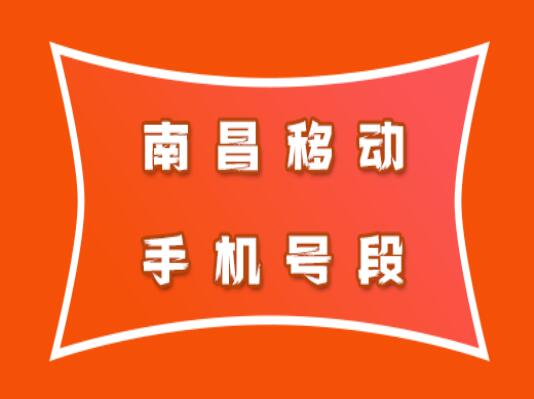 南昌移动

手机号段